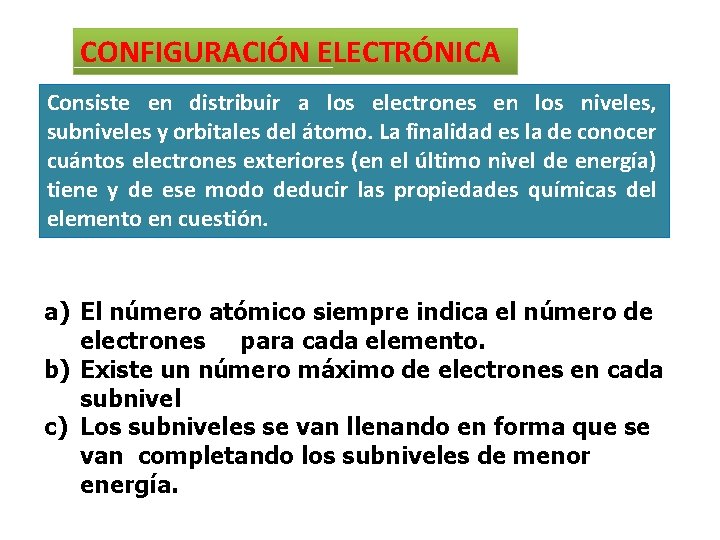 CONFIGURACIÓN ELECTRÓNICA

Consiste en distribuir a los electrones en los niveles, subniveles y orbitales del átomo. La finalidad es la de conocer cuántos electrones exteriores (en el último nivel de energía) tiene y de ese modo deducir las propiedades químicas del elemento en cuestión.

a) El número atómico siempre indica el número de electrones para cada elemento.
b) Existe un número máximo de electrones en cada subnivel
c) Los subniveles se van llenando en forma que se van completando los subniveles de menor energía.